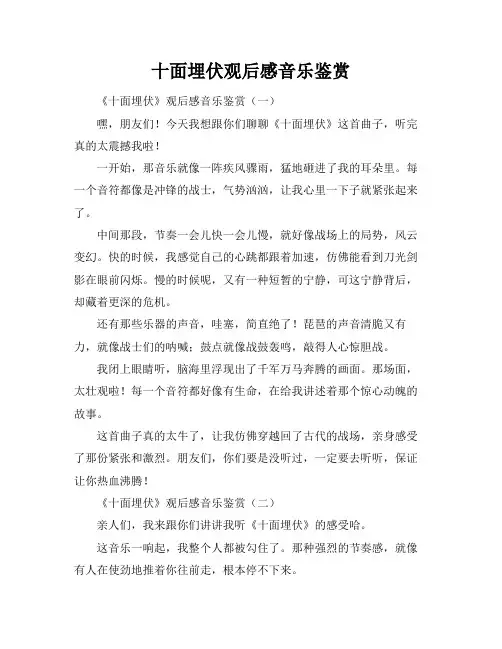 十面埋伏观后感音乐鉴赏

《十面埋伏》观后感音乐鉴赏（一）

嘿，朋友们！今天我想跟你们聊聊《十面埋伏》这首曲子，听完真的太震撼我啦！

一开始，那音乐就像一阵疾风骤雨，猛地砸进了我的耳朵里。每一个音符都像是冲锋的战士，气势汹汹，让我心里一下子就紧张起来了。

中间那段，节奏一会儿快一会儿慢，就好像战场上的局势，风云变幻。快的时候，我感觉自己的心跳都跟着加速，仿佛能看到刀光剑影在眼前闪烁。慢的时候呢，又有一种短暂的宁静，可这宁静背后，却藏着更深的危机。

还有那些乐器的声音，哇塞，简直绝了！琵琶的声音清脆又有力，就像战士们的呐喊；鼓点就像战鼓轰鸣，敲得人心惊胆战。

我闭上眼睛听，脑海里浮现出了千军万马奔腾的画面。那场面，太壮观啦！每一个音符都好像有生命，在给我讲述着那个惊心动魄的故事。

这首曲子真的太牛了，让我仿佛穿越回了古代的战场，亲身感受了那份紧张和激烈。朋友们，你们要是没听过，一定要去听听，保证让你热血沸腾！

《十面埋伏》观后感音乐鉴赏（二）

亲人们，我来跟你们讲讲我听《十面埋伏》的感受哈。

这音乐一响起，我整个人都被勾住了。那种强烈的节奏感，就像有人在使劲地推着你往前走，根本停不下来。